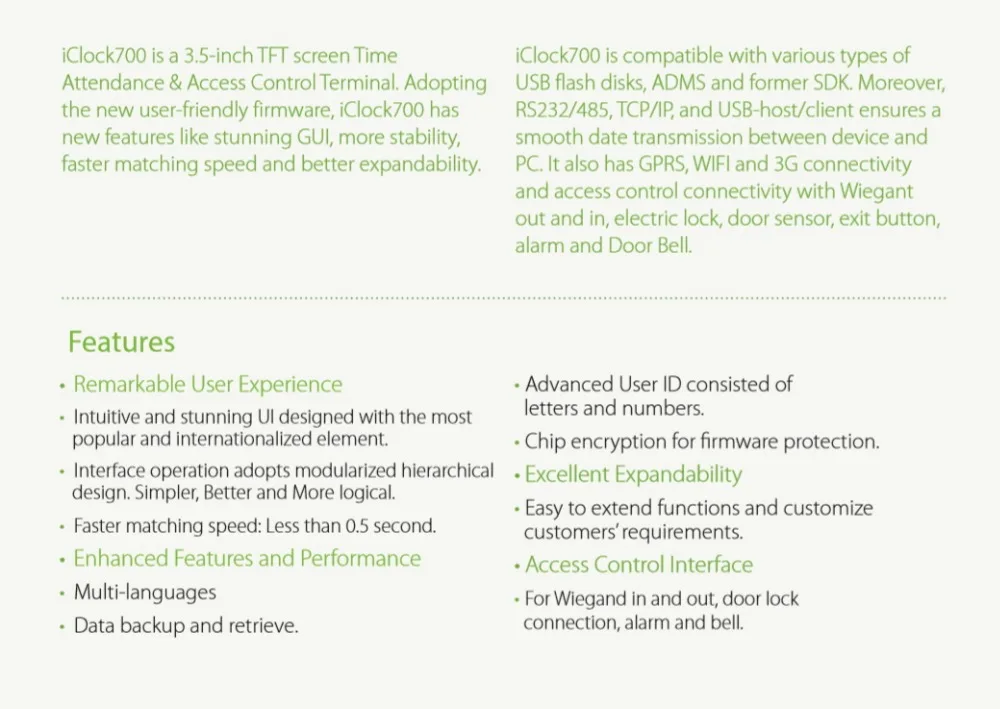 iClock700 is a 3.5-inch TFT screen Time Attendance & Access Control Terminal. Adopting the new user-friendly firmware, iClock700 has new features like stunning GUI, more stability, faster matching speed and better expandability.

iClock700 is compatible with various types of USB flash disks, ADMS and former SDK. Moreover, RS232/485, TCP/IP, and USB-host/client ensures a smooth date transmission between device and PC. It also has GPRS, WIFI and 3G connectivity and access control connectivity with Wiegant out and in, electric lock, door sensor, exit button, alarm and Door Bell.

Features

• Remarkable User Experience

• Intuitive and stunning UI designed with the most popular and internationalized element.

• Interface operation adopts modularized hierarchical design. Simpler, Better and More logical.

• Faster matching speed: Less than 0.5 second.

• Enhanced Features and Performance

• Multi-languages

• Data backup and retrieve.

• Advanced User ID consisted of letters and numbers.

• Chip encryption for firmware protection.

• Excellent Expandability

• Easy to extend functions and customize customers' requirements.

• Access Control Interface

• For Wiegand in and out, door lock connection, alarm and bell.